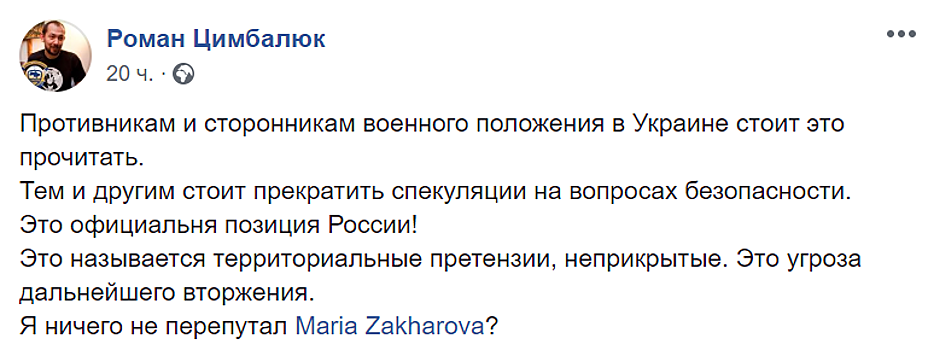 Роман Цимбалюк
20 ч. ·

Противникам и сторонникам военного положения в Украине стоит это прочитать.
Тем и другим стоит прекратить спекуляции на вопросах безопасности.
Это официальня позиция России!
Это называется территориальные претензии, неприкрытые. Это угроза дальнейшего вторжения.
Я ничего не перепутал Maria Zakharova?